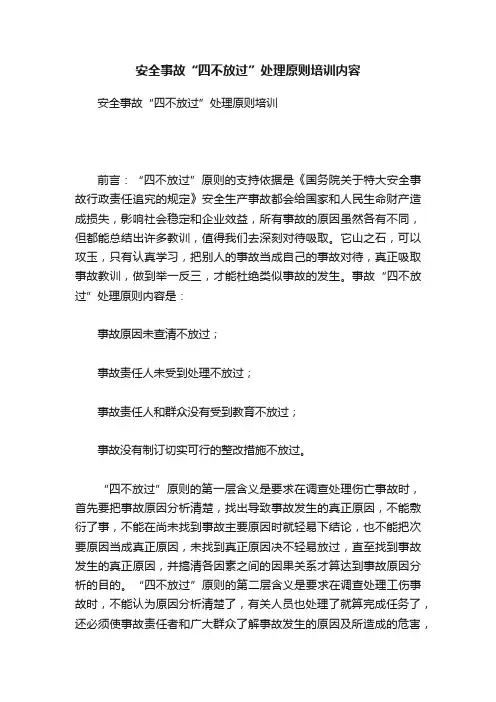 安全事故“四不放过”处理原则培训内容

安全事故“四不放过”处理原则培训

前言：“四不放过”原则的支持依据是《国务院关于特大安全事故行政责任追究的规定》安全生产事故都会给国家和人民生命财产造成损失，影响社会稳定和企业效益，所有事故的原因虽然各有不同，但都能总结出许多教训，值得我们去深刻对待吸取。它山之石，可以攻玉，只有认真学习，把别人的事故当成自己的事故对待，真正吸取事故教训，做到举一反三，才能杜绝类似事故的发生。事故“四不放过”处理原则内容是：

事故原因未查清不放过；

事故责任人未受到处理不放过；

事故责任人和群众没有受到教育不放过；

事故没有制订切实可行的整改措施不放过。

“四不放过”原则的第一层含义是要求在调查处理伤亡事故时，首先要把事故原因分析清楚，找出导致事故发生的真正原因，不能敷衍了事，不能在尚未找到事故主要原因时就轻易下结论，也不能把次要原因当成真正原因，未找到真正原因决不轻易放过，直至找到事故发生的真正原因，并搞清各因素之间的因果关系才算达到事故原因分析的目的。“四不放过”原则的第二层含义是要求在调查处理工伤事故时，不能认为原因分析清楚了，有关人员也处理了就算完成任务了，还必须使事故责任者和广大群众了解事故发生的原因及所造成的危害，